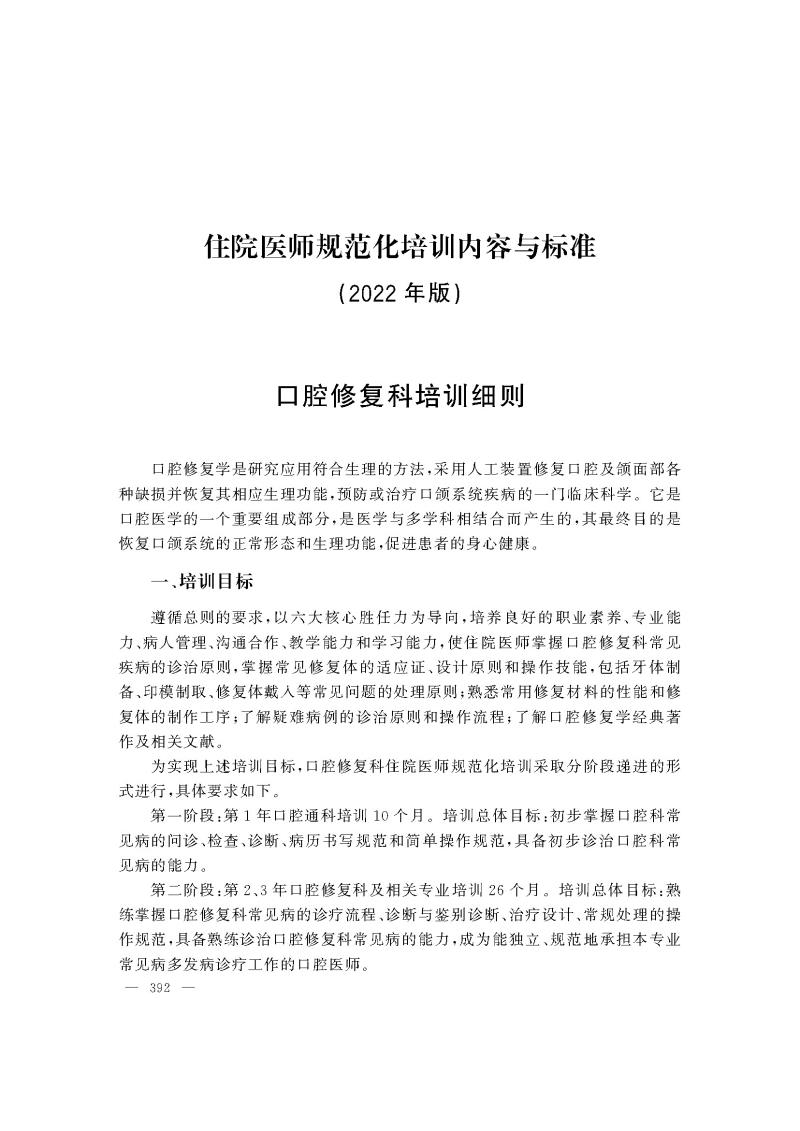 住院医师规范化培训内容与标准

(2022年版)

口腔修复科培训细则

口腔修复学是研究应用符合生理的方法,采用人工装置修复口腔及颌面部各种缺损并恢复其相应生理功能,预防或治疗口颌系统疾病的一门临床科学。它是口腔医学的一个重要组成部分,是医学与多学科相结合而产生的,其最终目的是恢复口颌系统的正常形态和生理功能,促进患者的身心健康。

一、培训目标

遵循总则的要求,以六大核心胜任力为导向,培养良好的职业素养、专业能力、病人管理、沟通合作、教学能力和学习能力,使住院医师掌握口腔修复科常见疾病的诊治原则,掌握常见修复体的适应证、设计原则和操作技能,包括牙体制备、印模制取、修复体戴入等常见问题的处理原则;熟悉常用修复材料的性能和修复体的制作工序;了解疑难病例的诊治原则和操作流程;了解口腔修复学经典著作及相关文献。

为实现上述培训目标,口腔修复科住院医师规范化培训采取分阶段递进的形式进行,具体要求如下。

第一阶段:第1年口腔通科培训10个月。培训总体目标:初步掌握口腔科常见病的问诊、检查、诊断、病历书写规范和简单操作规范,具备初步诊治口腔科常见病的能力。

第二阶段:第2、3年口腔修复科及相关专业培训26个月。培训总体目标:熟练掌握口腔修复科常见病的诊疗流程、诊断与鉴别诊断、治疗设计、常规处理的操作规范,具备熟练诊治口腔修复科常见病的能力,成为能独立、规范地承担本专业常见病多发病诊疗工作的口腔医师。

— 392 —